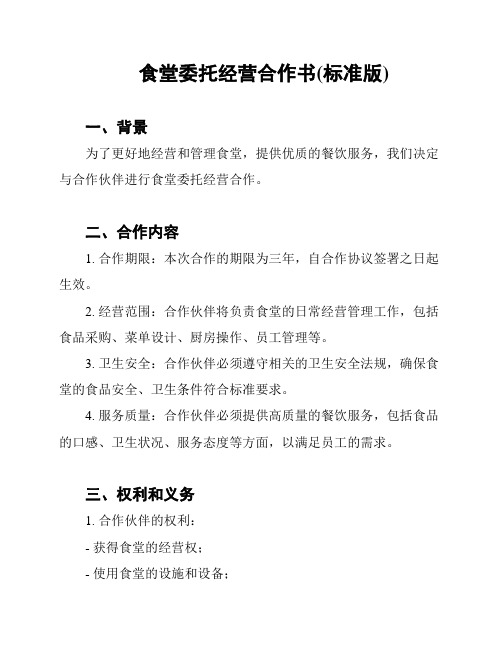 食堂委托经营合作书(标准版)

一、背景

为了更好地经营和管理食堂，提供优质的餐饮服务，我们决定与合作伙伴进行食堂委托经营合作。

二、合作内容

1. 合作期限：本次合作的期限为三年，自合作协议签署之日起生效。

2. 经营范围：合作伙伴将负责食堂的日常经营管理工作，包括食品采购、菜单设计、厨房操作、员工管理等。

3. 卫生安全：合作伙伴必须遵守相关的卫生安全法规，确保食堂的食品安全、卫生条件符合标准要求。

4. 服务质量：合作伙伴必须提供高质量的餐饮服务，包括食品的口感、卫生状况、服务态度等方面，以满足员工的需求。

三、权利和义务

1. 合作伙伴的权利：

- 获得食堂的经营权；

- 使用食堂的设施和设备；